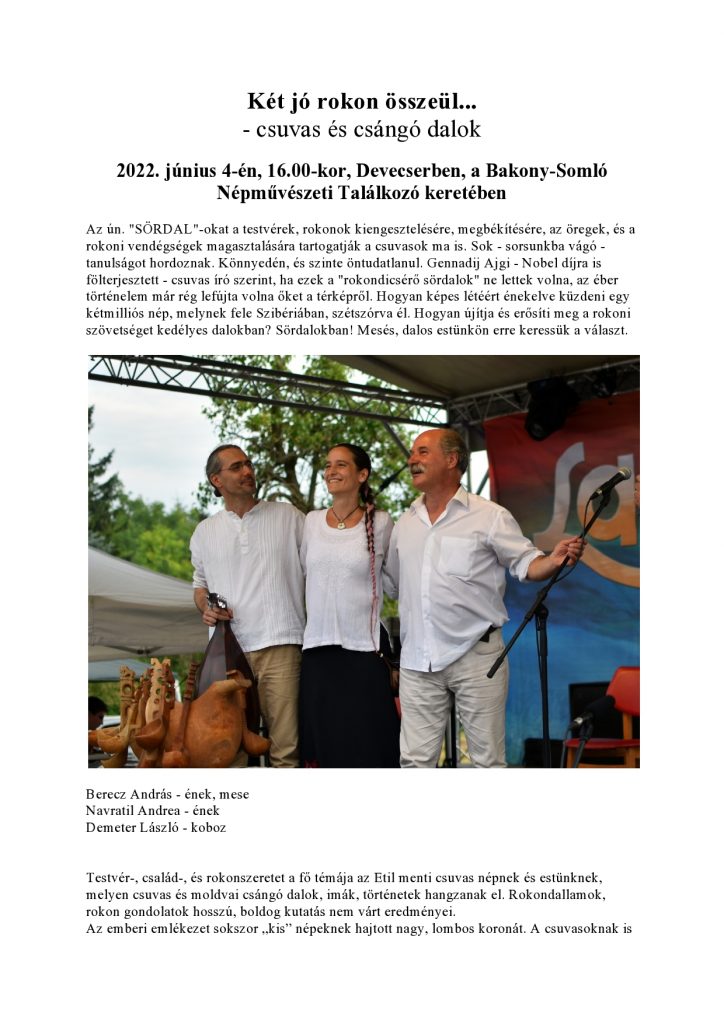 Két jó rokon összeül...
- csuvas és csángó dalok

2022. június 4-én, 16.00-kor, Devecserben, a Bakony-Somló Népművészeti Találkozó keretében

Az ún. "SÖRDAL"-okat a testvérek, rokonok kiengesztelésére, megbékítésére, az öregek, és a rokoni vendégségek magasztalására tartogatják a csuvasok ma is. Sok - sorsunkba vágó - tanulságot hordoznak. Könnyedén, és szinte öntudatlanul. Gennadij Ajgi - Nobel díjra is fölterjesztett - csuvas író szerint, ha ezek a "rokondicsérő sördalok" ne lettek volna, az éber történelem már rég lefújta volna őket a térképről. Hogyan képes létéért énekelve küzdeni egy kétmilliós nép, melynek fele Szibériában, szétszórva él. Hogyan újítja és erősíti meg a rokoni szövetséget kedélyes dalokban? Sördalokban! Mesés, dalos estünkön erre keressük a választ.

Berecz András - ének, mese
Navratil Andrea - ének
Demeter László - koboz

Testvér-, család-, és rokonszeretet a fő témája az Etil menti csuvas népnek és estünknek, melyen csuvas és moldvai csángó dalok, imák, történetek hangzanak el. Rokondallamok, rokon gondolatok hosszú, boldog kutatás nem várt eredményei.
Az emberi emlékezet sokszor „kis" népeknek hajtott nagy, lombos koronát. A csuvasoknak is